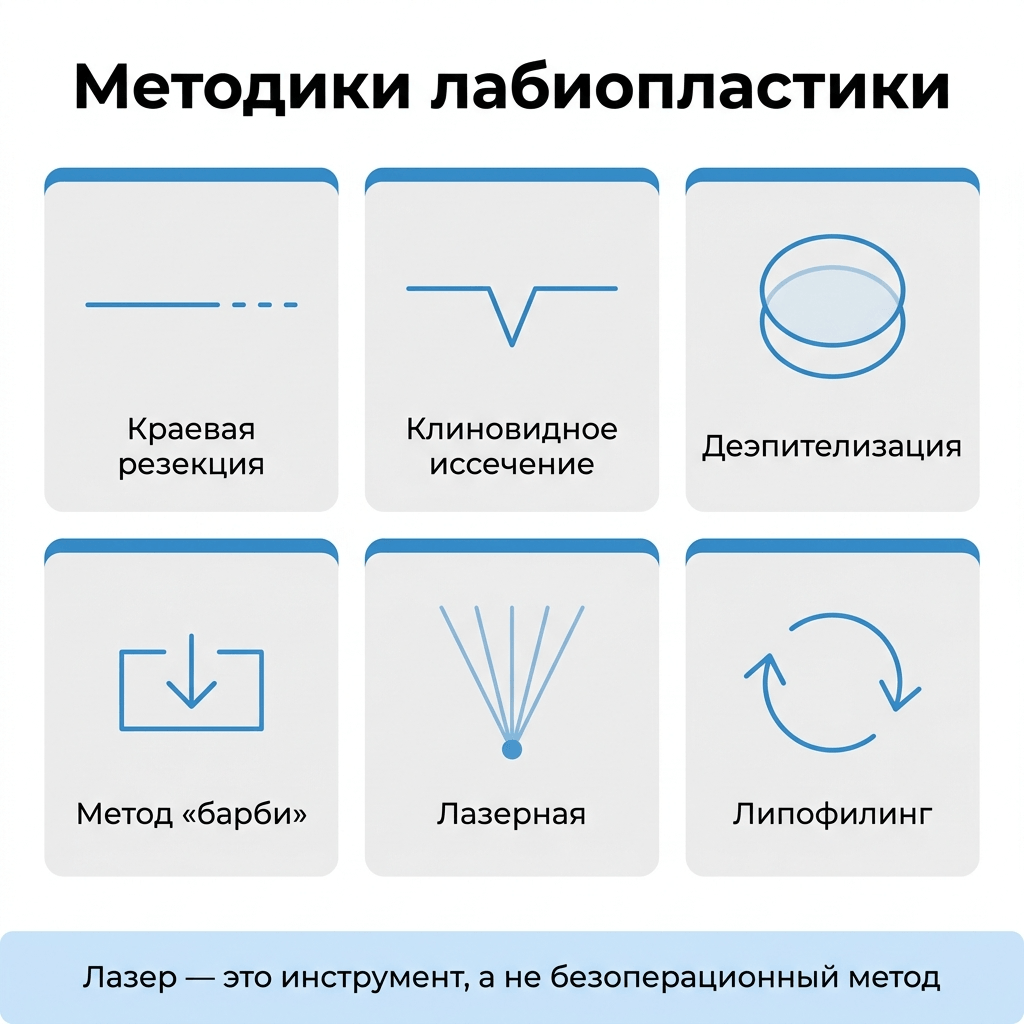 Методики лабиопластики

Краевая резекция

Клиновидное иссечение

Деэпителизация

Метод «барби»

Лазерная

Липофилинг

Лазер — это инструмент, а не безоперационный метод